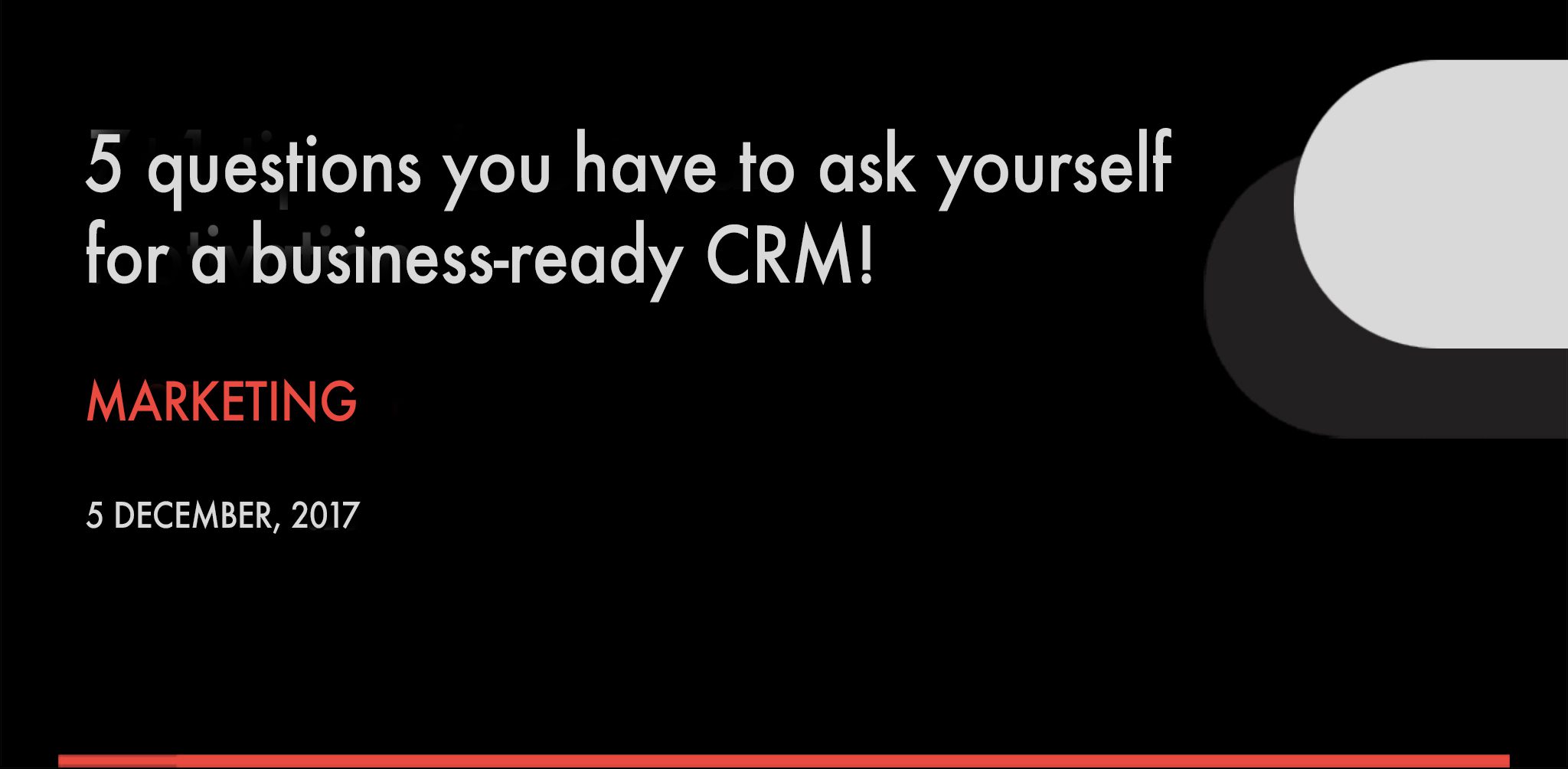 5 questions you have to ask yourself for a business-ready CRM!

MARKETING

5 DECEMBER, 2017